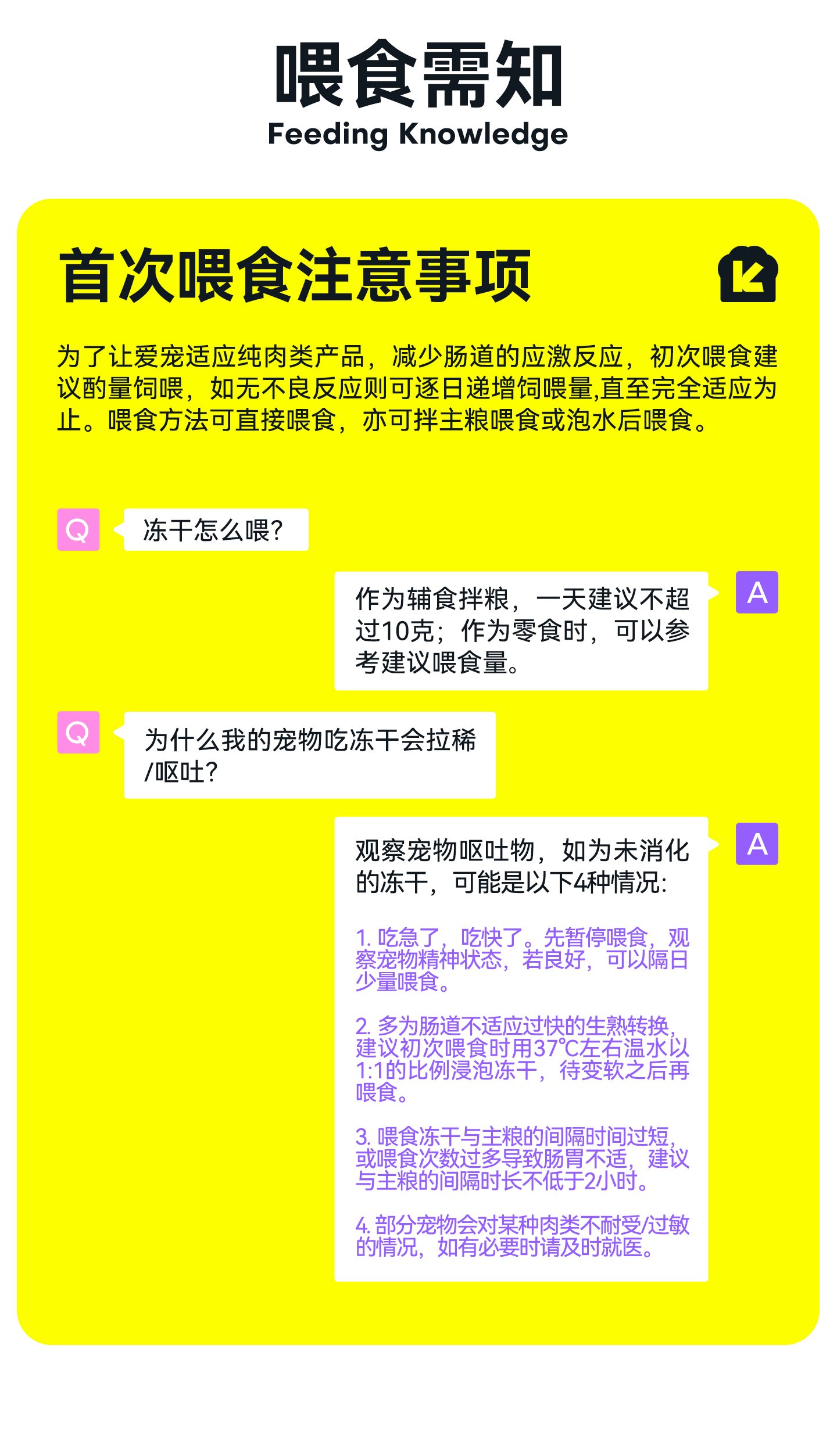 喂食需知
Feeding Knowledge

首次喂食注意事项

为了让爱宠适应纯肉类产品，减少肠道的应激反应，初次喂食建议酌量饲喂，如无不良反应则可逐日递增饲喂量,直至完全适应为止。喂食方法可直接喂食，亦可拌主粮喂食或泡水后喂食。

Q
冻干怎么喂？

A
作为辅食拌粮，一天建议不超过10克；作为零食时，可以参考建议喂食量。

Q
为什么我的宠物吃冻干会拉稀/呕吐？

A
观察宠物呕吐物，如为未消化的冻干，可能是以下4种情况：

1.吃急了，吃快了。先暂停喂食，观察宠物精神状态，若良好，可以隔日少量喂食。

2.多为肠道不适应过快的生熟转换，建议初次喂食时用37℃左右温水以1:1的比例浸泡冻干，待变软之后再喂食。

3.喂食冻干与主粮的间隔时间过短，或喂食次数过多导致肠胃不适，建议与主粮的间隔时长不低于2小时。

4.部分宠物会对某种肉类不耐受/过敏的情况，如有必要时请及时就医。